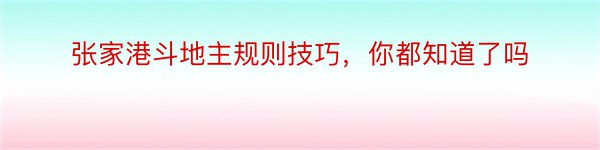 张家港斗地主规则技巧，你都知道了吗